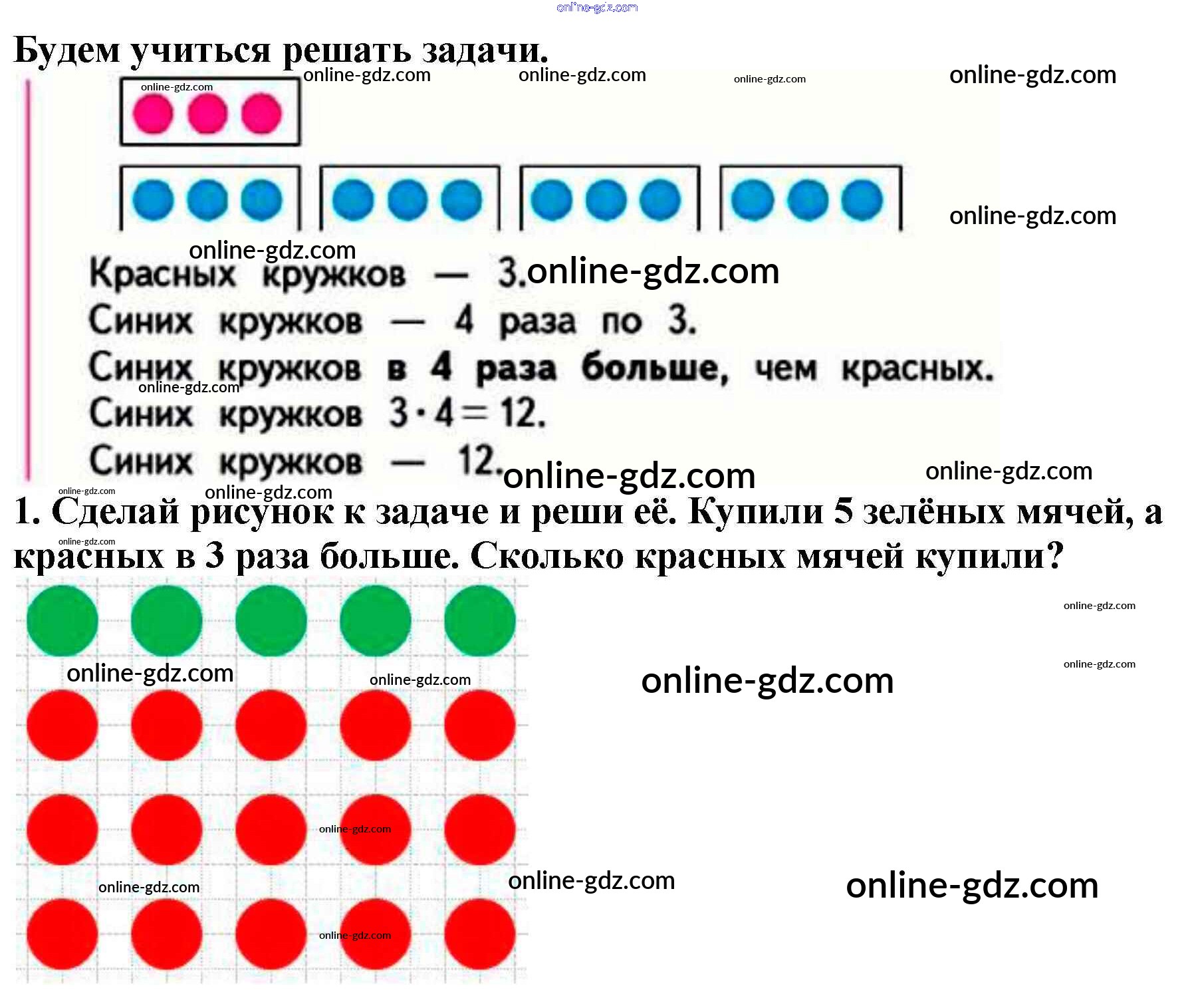 Будем учиться решать задачи.

Красных кружков — 3.

Синих кружков — 4 раза по 3.

Синих кружков в 4 раза больше, чем красных.

Синих кружков $3 \cdot 4 = 12$.

Синих кружков — 12.

1. Сделай рисунок к задаче и реши её. Купили 5 зелёных мячей, а красных в 3 раза больше. Сколько красных мячей купили?

online-gdz.com